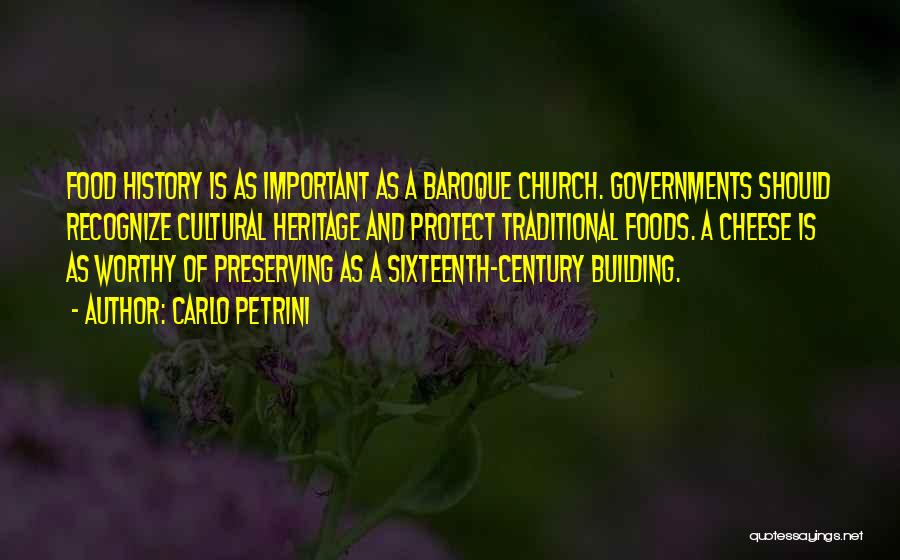 FOOD HISTORY IS AS IMPORTANT AS A BAROQUE CHURCH. GOVERNMENTS SHOULD RECOGNIZE CULTURAL HERITAGE AND PROTECT TRADITIONAL FOODS. A CHEESE IS AS WORTHY OF PRESERVING AS A SIXTEENTH-CENTURY BUILDING.

- AUTHOR: CARLO PETRINI

quotessayings.net